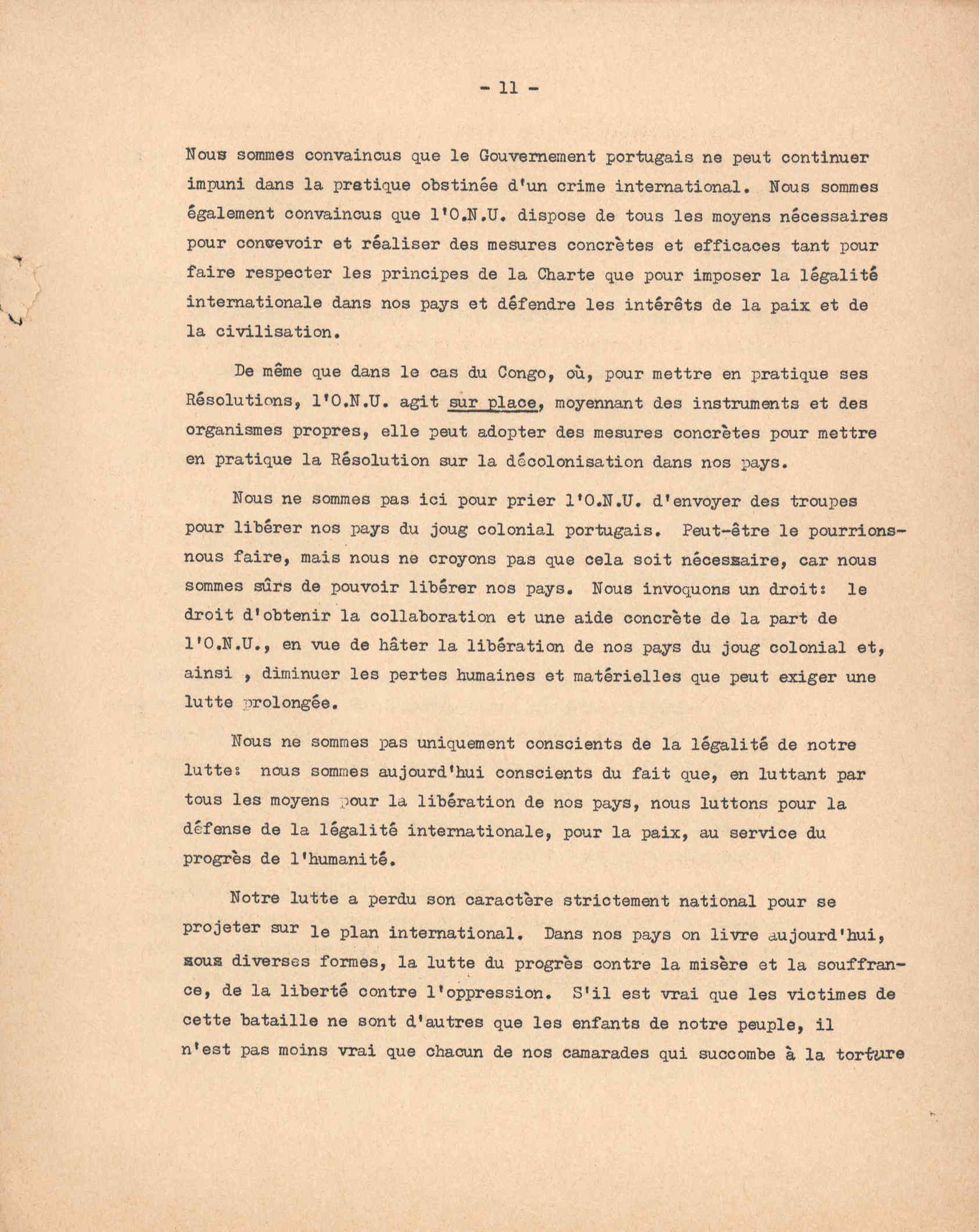 - 11 -

Nous sommes convaincus que le Gouvernement portugais ne peut continuer impuni dans la pratique obstinée d'un crime international. Nous sommes également convaincus que l'O.N.U. dispose de tous les moyens nécessaires pour concevoir et réaliser des mesures concrètes et efficaces tant pour faire respecter les principes de la Charte que pour imposer la légalité internationale dans nos pays et défendre les intérêts de la paix et de la civilisation.

De même que dans le cas du Congo, où, pour mettre en pratique ses Résolutions, l'O.N.U. agit sur place, moyennant des instruments et des organismes propres, elle peut adopter des mesures concrètes pour mettre en pratique la Résolution sur la décolonisation dans nos pays.

Nous ne sommes pas ici pour prier l'O.N.U. d'envoyer des troupes pour libérer nos pays du joug colonial portugais. Peut-être le pourrions-nous faire, mais nous ne croyons pas que cela soit nécessaire, car nous sommes sûrs de pouvoir libérer nos pays. Nous invoquons un droit: le droit d'obtenir la collaboration et une aide concrète de la part de l'O.N.U., en vue de hâter la libération de nos pays du joug colonial et, ainsi , diminuer les pertes humaines et matérielles que peut exiger une lutte prolongée.

Nous ne sommes pas uniquement conscients de la légalité de notre lutte: nous sommes aujourd'hui conscients du fait que, en luttant par tous les moyens pour la libération de nos pays, nous luttons pour la défense de la légalité internationale, pour la paix, au service du progrès de l'humanité.

Notre lutte a perdu son caractère strictement national pour se projeter sur le plan international. Dans nos pays on livre aujourd'hui, sous diverses formes, la lutte du progrès contre la misère et la souffrance, de la liberté contre l'oppression. S'il est vrai que les victimes de cette bataille ne sont d'autres que les enfants de notre peuple, il n'est pas moins vrai que chacun de nos camarades qui succombe à la torture